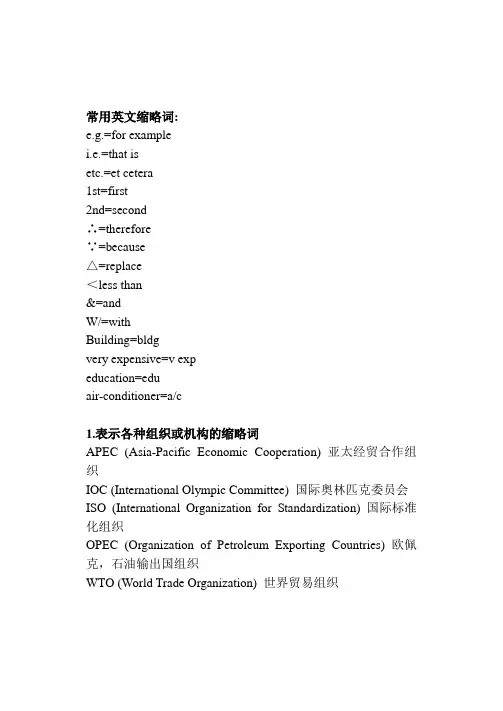 常用英文缩略词:
e.g.=for example
i.e.=that is
etc.=et cetera
1st=first
2nd=second
∴=therefore
∵=because
△=replace
＜less than
&=and
W/=with
Building=bldg
very expensive=v exp
education=edu
air-conditioner=a/c

1.表示各种组织或机构的缩略词
APEC (Asia-Pacific Economic Cooperation) 亚太经贸合作组织
IOC (International Olympic Committee) 国际奥林匹克委员会
ISO (International Organization for Standardization) 国际标准化组织
OPEC (Organization of Petroleum Exporting Countries) 欧佩克，石油输出国组织
WTO (World Trade Organization) 世界贸易组织